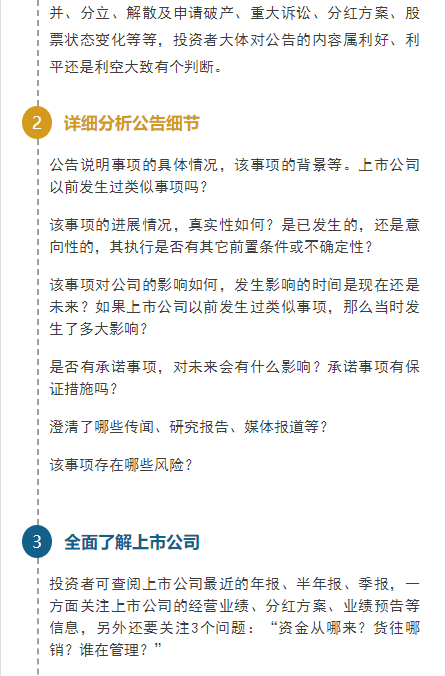 并、分立、解散及申请破产、重大诉讼、分红方案、股票状态变化等等，投资者大体对公告的内容属利好、利平还是利空大致有个判断。

2 详细分析公告细节

公告说明事项的具体情况，该事项的背景等。上市公司以前发生过类似事项吗？

该事项的进展情况，真实性如何？是已发生的，还是意向性的，其执行是否有其它前置条件或不确定性？

该事项对公司的影响如何，发生影响的时间是现在还是未来？如果上市公司以前发生过类似事项，那么当时发生了多大影响？

是否有承诺事项，对未来会有什么影响？承诺事项有保证措施吗？

澄清了哪些传闻、研究报告、媒体报道等？

该事项存在哪些风险？

3 全面了解上市公司

投资者可查阅上市公司最近的年报、半年报、季报，一方面关注上市公司的经营业绩、分红方案、业绩预告等信息，另外还要关注3个问题：“资金从哪来？货往哪销？谁在管理？”